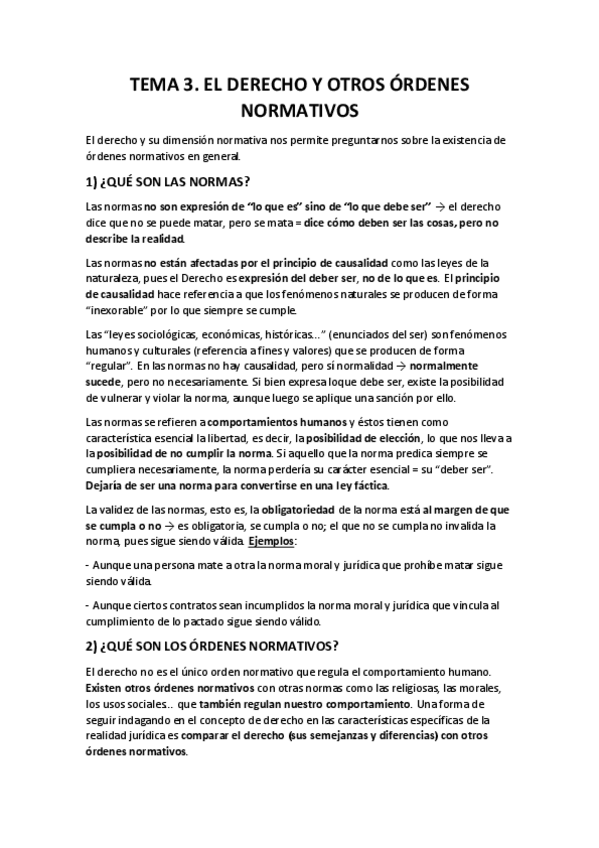 TEMA 3. EL DERECHO Y OTROS ÓRDENES NORMATIVOS

El derecho y su dimensión normativa nos permite preguntarnos sobre la existencia de órdenes normativos en general.

1) ¿QUÉ SON LAS NORMAS?

Las normas no son expresión de "lo que es" sino de "lo que debe ser" → el derecho dice que no se puede matar, pero se mata = dice cómo deben ser las cosas, pero no describe la realidad.

Las normas no están afectadas por el principio de causalidad como las leyes de la naturaleza, pues el Derecho es expresión del deber ser, no de lo que es. El principio de causalidad hace referencia a que los fenómenos naturales se producen de forma "inexorable" por lo que siempre se cumple.

Las "leyes sociológicas, económicas, históricas..." (enunciados del ser) son fenómenos humanos y culturales (referencia a fines y valores) que se producen de forma "regular". En las normas no hay causalidad, pero sí normalidad → normalmente sucede, pero no necesariamente. Si bien expresa lo que debe ser, existe la posibilidad de vulnerar y violar la norma, aunque luego se aplique una sanción por ello.

Las normas se refieren a comportamientos humanos y éstos tienen como característica esencial la libertad, es decir, la posibilidad de elección, lo que nos lleva a la posibilidad de no cumplir la norma. Si aquello que la norma predica siempre se cumpliera necesariamente, la norma perdería su carácter esencial = su "deber ser". Dejaría de ser una norma para convertirse en una ley fáctica.

La validez de las normas, esto es, la obligatoriedad de la norma está al margen de que se cumpla o no → es obligatoria, se cumpla o no; el que no se cumpla no invalida la norma, pues sigue siendo válida. Ejemplos:

- Aunque una persona mate a otra la norma moral y jurídica que prohíbe matar sigue siendo válida.

- Aunque ciertos contratos sean incumplidos la norma moral y jurídica que vincula al cumplimiento de lo pactado sigue siendo válido.

2) ¿QUÉ SON LOS ÓRDENES NORMATIVOS?

El derecho no es el único orden normativo que regula el comportamiento humano. Existen otros órdenes normativos con otras normas como las religiosas, las morales, los usos sociales.. que también regulan nuestro comportamiento. Una forma de seguir indagando en el concepto de derecho en las características específicas de la realidad jurídica es comparar el derecho (sus semejanzas y diferencias) con otros órdenes normativos.